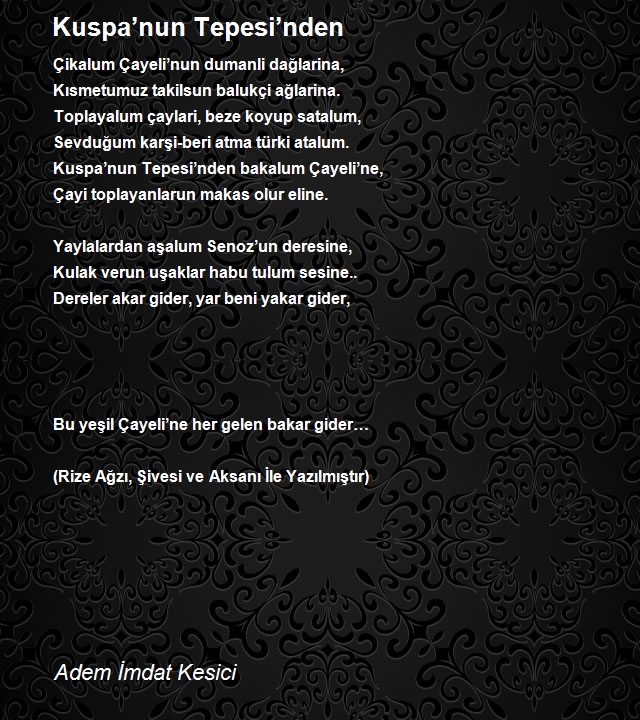 Kuspa’nun Tepesi’nden

Çikalum Çayeli’nun dumanli dağlarina,
Kısmetumuz takilsun balukçi ağlarina.
Toplayalum çaylari, beze koyup satalum,
Sevduğum karşi-beri atma türki atalum.
Kuspa’nun Tepesi’nden bakalum Çayeli’ne,
Çayi toplayanlarun makas olur eline.

Yaylalardan aşalum Senoz’un deresine,
Kulak verun uşaklar habu tulum sesine..
Dereler akar gider, yar beni yakar gider,

Bu yeşil Çayeli’ne her gelen bakar gider…

(Rize Ağzı, Şivesi ve Aksanı İle Yazılmıştır)

Adem İmdat Kesici